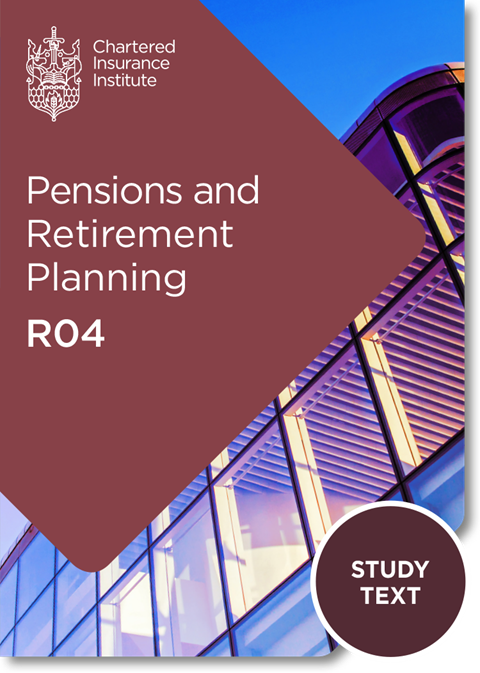 Chartered Insurance Institute

Pensions and Retirement Planning

R04

STUDY TEXT